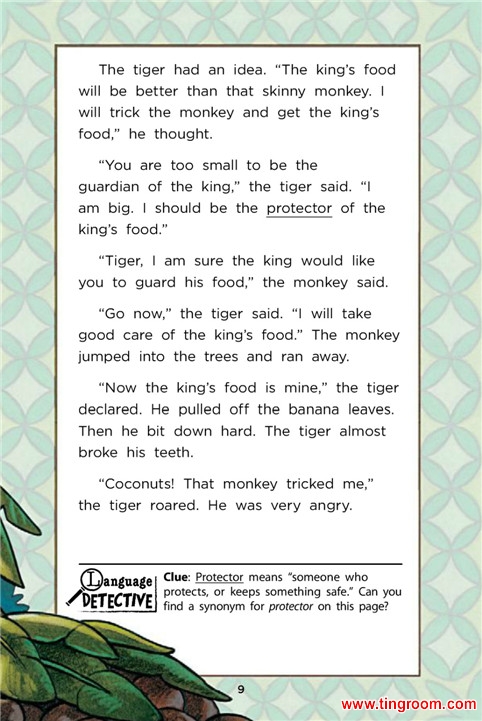 The tiger had an idea. "The king's food will be better than that skinny monkey. I will trick the monkey and get the king's food," he thought.

"You are too small to be the guardian of the king," the tiger said. "I am big. I should be the protector of the king's food."

"Tiger, I am sure the king would like you to guard his food," the monkey said.

"Go now," the tiger said. "I will take good care of the king's food." The monkey jumped into the trees and ran away.

"Now the king's food is mine," the tiger declared. He pulled off the banana leaves. Then he bit down hard. The tiger almost broke his teeth.

"Coconuts! That monkey tricked me," the tiger roared. He was very angry.

Language DETECTIVE

Clue: Protector means "someone who protects, or keeps something safe." Can you find a synonym for protector on this page?

9

www.tingroom.com